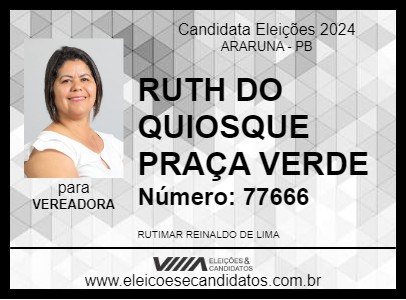 Candidata Eleições 2024
ARARUNA - PB

RUTH DO QUIOSQUE PRAÇA VERDE

Número: 77666

para
VEREADORA

RUTIMAR REINALDO DE LIMA

ELEIÇÕES & CANDIDATOS

www.eleicoesecandidatos.com.br